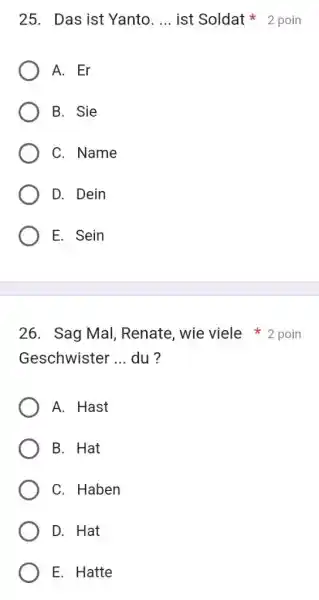 25. Das ist Yanto. ... ist Soldat * 2 poin

A. Er

B. Sie

C. Name

D. Dein

E. Sein

26. Sag Mal, Renate, wie viele Geschwister ... du ? * 2 poin

A. Hast

B. Hat

C. Haben

D. Hat

E. Hatte